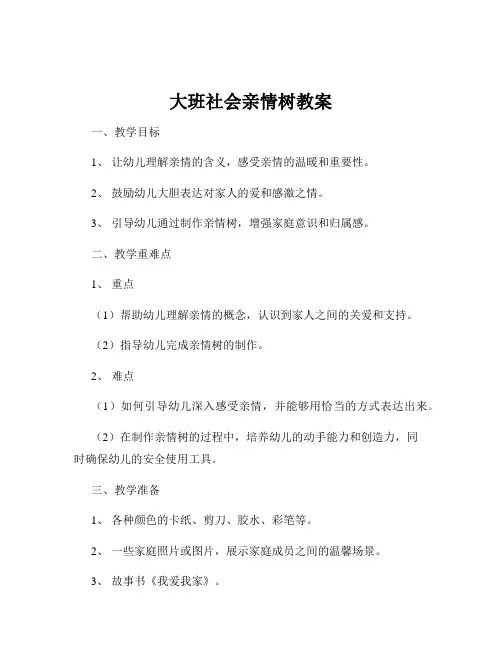 大班社会亲情树教案

一、教学目标

1、让幼儿理解亲情的含义，感受亲情的温暖和重要性。

2、鼓励幼儿大胆表达对家人的爱和感激之情。

3、引导幼儿通过制作亲情树，增强家庭意识和归属感。

二、教学重难点

1、重点

（1）帮助幼儿理解亲情的概念，认识到家人之间的关爱和支持。

（2）指导幼儿完成亲情树的制作。

2、难点

（1）如何引导幼儿深入感受亲情，并能够用恰当的方式表达出来。

（2）在制作亲情树的过程中，培养幼儿的动手能力和创造力，同时确保幼儿的安全使用工具。

三、教学准备

1、各种颜色的卡纸、剪刀、胶水、彩笔等。

2、一些家庭照片或图片，展示家庭成员之间的温馨场景。

3、故事书《我爱我家》。